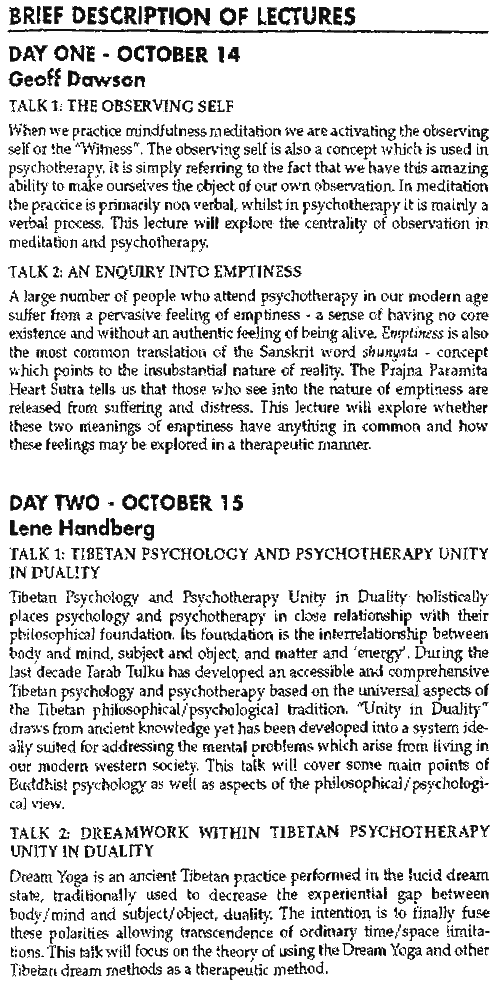 BRIEF DESCRIPTION OF LECTURES

DAY ONE - OCTOBER 14
Geoff Dawson

TALK 1: THE OBSERVING SELF

When we practice mindfulness meditation we are activating the observing self or the "Witness". The observing self is also a concept which is used in psychotherapy, it is simply referring to the fact that we have this amazing ability to make ourselves the object of our own observation. In meditation the practice is primarily non verbal, whilst in psychotherapy it is mainly a verbal process. This lecture will explore the centrality of observation in meditation and psychotherapy.

TALK 2: AN ENQUIRY INTO EMPTINESS

A large number of people who attend psychotherapy in our modern age suffer from a pervasive feeling of emptiness - a sense of having no core existence and without an authentic feeling of being alive. Emptiness is also the most common translation of the Sanskrit word shunyata - concept which points to the insubstantial nature of reality. The Prajna Paramita Heart Sutra tells us that those who see into the nature of emptiness are released from suffering and distress. This lecture will explore whether these two meanings of emptiness have anything in common and how these feelings may be explored in a therapeutic manner.

DAY TWO - OCTOBER 15
Lene Handberg

TALK 1: TIBETAN PSYCHOLOGY AND PSYCHOTHERAPY UNITY IN DUALITY

Tibetan Psychology and Psychotherapy Unity in Duality holistically places psychology and psychotherapy in close relationship with their philosophical foundation. Its foundation is the interrelationship between body and mind, subject and object, and matter and 'energy'. During the last decade Tarab Tulku has developed an accessible and comprehensive Tibetan psychology and psychotherapy based on the universal aspects of the Tibetan philosophical/psychological tradition. "Unity in Duality" draws from ancient knowledge yet has been developed into a system ideally suited for addressing the mental problems which arise from living in our modern western society. This talk will cover some main points of Buddhist psychology as well as aspects of the philosophical/psychological view.

TALK 2: DREAMWORK WITHIN TIBETAN PSYCHOTHERAPY UNITY IN DUALITY

Dream Yoga is an ancient Tibetan practice performed in the lucid dream state, traditionally used to decrease the experiential gap between body/mind and subject/object, duality. The intention is to finally fuse these polarities allowing transcendence of ordinary time/space limitations. This talk will focus on the theory of using the Dream Yoga and other Tibetan dream methods as a therapeutic method.